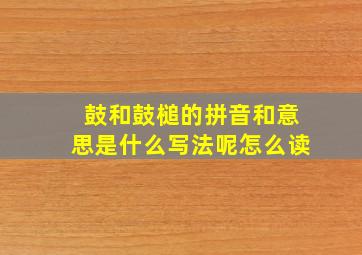 鼓和鼓槌的拼音和意思是什么写法呢怎么读